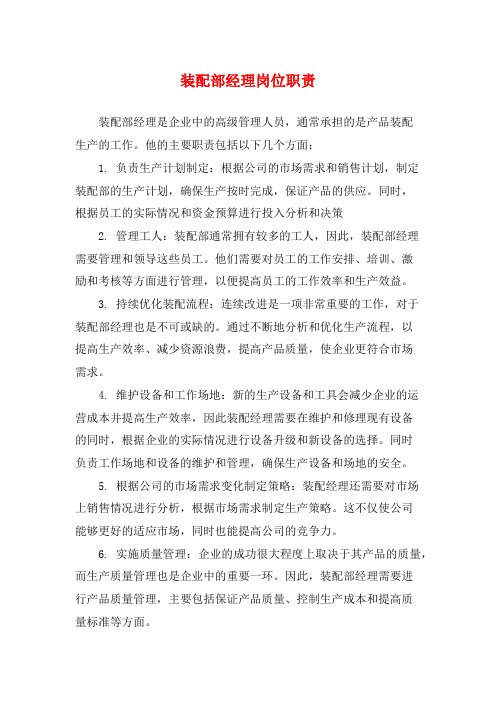 装配部经理岗位职责

装配部经理是企业中的高级管理人员，通常承担的是产品装配生产的工作。他的主要职责包括以下几个方面：

1. 负责生产计划制定：根据公司的市场需求和销售计划，制定装配部的生产计划，确保生产按时完成，保证产品的供应。同时，根据员工的实际情况和资金预算进行投入分析和决策

2. 管理工人：装配部通常拥有较多的工人，因此，装配部经理需要管理和领导这些员工。他们需要对员工的工作安排、培训、激励和考核等方面进行管理，以便提高员工的工作效率和生产效益。

3. 持续优化装配流程：连续改进是一项非常重要的工作，对于装配部经理也是不可或缺的。通过不断地分析和优化生产流程，以提高生产效率、减少资源浪费，提高产品质量，使企业更符合市场需求。

4. 维护设备和工作场地：新的生产设备和工具会减少企业的运营成本并提高生产效率，因此装配经理需要在维护和修理现有设备的同时，根据企业的实际情况进行设备升级和新设备的选择。同时负责工作场地和设备的维护和管理，确保生产设备和场地的安全。

5. 根据公司的市场需求变化制定策略：装配经理还需要对市场上销售情况进行分析，根据市场需求制定生产策略。这不仅使公司能够更好的适应市场，同时也能提高公司的竞争力。

6. 实施质量管理：企业的成功很大程度上取决于其产品的质量，而生产质量管理也是企业中的重要一环。因此，装配部经理需要进行产品质量管理，主要包括保证产品质量、控制生产成本和提高质量标准等方面。